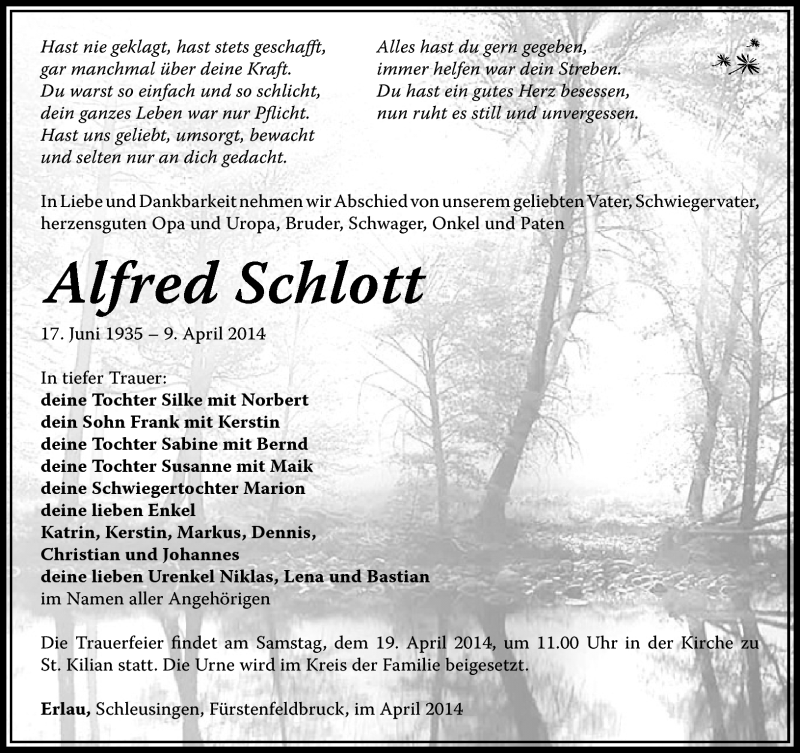 Hast nie geklagt, hast stets geschafft,
gar manchmal über deine Kraft.
Du warst so einfach und so schlicht,
dein ganzes Leben war nur Pflicht.
Hast uns geliebt, umsorgt, bewacht
und selten nur an dich gedacht.

Alles hast du gern gegeben,
immer helfen war dein Streben.
Du hast ein gutes Herz besessen,
nun ruht es still und unvergessen.

In Liebe und Dankbarkeit nehmen wir Abschied von unserem geliebten Vater, Schwiegervater, herzensguten Opa und Uropa, Bruder, Schwager, Onkel und Paten

Alfred Schlott

17. Juni 1935 – 9. April 2014

In tiefer Trauer:
deine Tochter Silke mit Norbert
dein Sohn Frank mit Kerstin
deine Tochter Sabine mit Bernd
deine Tochter Susanne mit Maik
deine Schwiegertochter Marion
deine lieben Enkel
Katrin, Kerstin, Markus, Dennis,
Christian und Johannes
deine lieben Urenkel Niklas, Lena und Bastian
im Namen aller Angehörigen

Die Trauerfeier findet am Samstag, dem 19. April 2014, um 11.00 Uhr in der Kirche zu St. Kilian statt. Die Urne wird im Kreis der Familie beigesetzt.

Erlau, Schleusingen, Fürstenfeldbruck, im April 2014